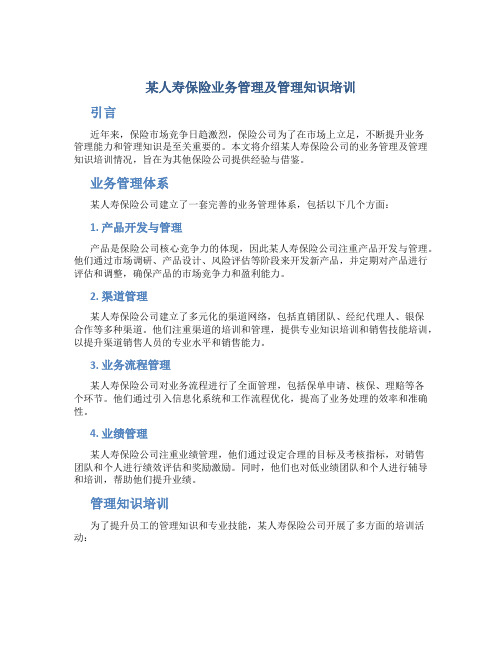 某人寿保险业务管理及管理知识培训

引言

近年来，保险市场竞争日趋激烈，保险公司为了在市场上立足，不断提升业务管理能力和管理知识是至关重要的。本文将介绍某人寿保险公司的业务管理及管理知识培训情况，旨在为其他保险公司提供经验与借鉴。

业务管理体系

某人寿保险公司建立了一套完善的业务管理体系，包括以下几个方面：

1. 产品开发与管理

产品是保险公司核心竞争力的体现，因此某人寿保险公司注重产品开发与管理。他们通过市场调研、产品设计、风险评估等阶段来开发新产品，并定期对产品进行评估和调整，确保产品的市场竞争力和盈利能力。

2. 渠道管理

某人寿保险公司建立了多元化的渠道网络，包括直销团队、经纪代理人、银保合作等多种渠道。他们注重渠道的培训和管理，提供专业知识培训和销售技能培训，以提升渠道销售人员的专业水平和销售能力。

3. 业务流程管理

某人寿保险公司对业务流程进行了全面管理，包括保单申请、核保、理赔等各个环节。他们通过引入信息化系统和工作流程优化，提高了业务处理的效率和准确性。

4. 业绩管理

某人寿保险公司注重业绩管理，他们通过设定合理的目标及考核指标，对销售团队和个人进行绩效评估和奖励激励。同时，他们也对低业绩团队和个人进行辅导和培训，帮助他们提升业绩。

管理知识培训

为了提升员工的管理知识和专业技能，某人寿保险公司开展了多方面的培训活动：